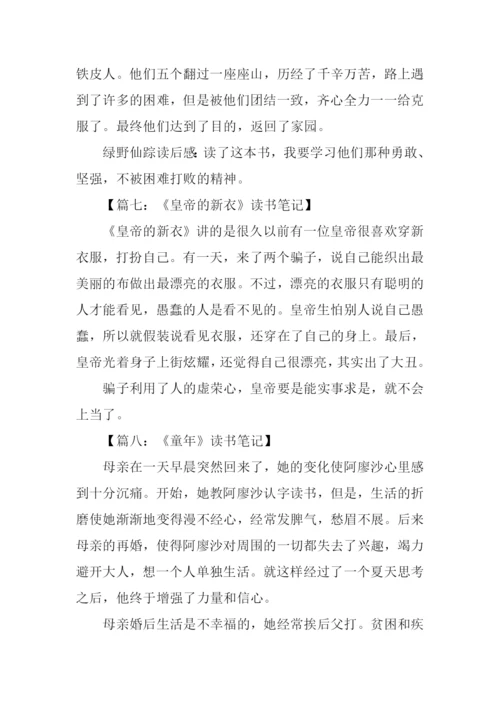 铁皮人。他们五个翻过一座座山，历经了千辛万苦，路上遇到了许多的困难，但是被他们团结一致，齐心全力一一给克服了。最终他们达到了目的，返回了家园。

绿野仙踪读后感：读了这本书，我要学习他们那种勇敢、坚强，不被困难打败的精神。

【篇七：《皇帝的新衣》读书笔记】

《皇帝的新衣》讲的是很久以前有一位皇帝很喜欢穿新衣服，打扮自己。有一天，来了两个骗子，说自己能织出最美丽的布做出最漂亮的衣服。不过，漂亮的衣服只有聪明的人才能看见，愚蠢的人是看不见的。皇帝生怕别人说自己愚蠢，所以就假装说看见衣服，还穿在了自己的身上。最后，皇帝光着身子上街炫耀，还觉得自己很漂亮，其实出了大丑。

骗子利用了人的虚荣心，皇帝要是能实事求是，就不会上当了。

【篇八：《童年》读书笔记】

母亲在一天早晨突然回来了，她的变化使阿廖沙心里感到十分沉痛。开始，她教阿廖沙认字读书，但是，生活的折磨使她渐渐地变得漫不经心，经常发脾气，愁眉不展。后来母亲的再婚，使得阿廖沙对周围的一切都失去了兴趣，竭力避开大人，想一个人单独生活。就这样经过了一个夏天思考之后，他终于增强了力量和信心。

母亲婚后生活是不幸福的，她经常挨后父打。贫困和疾